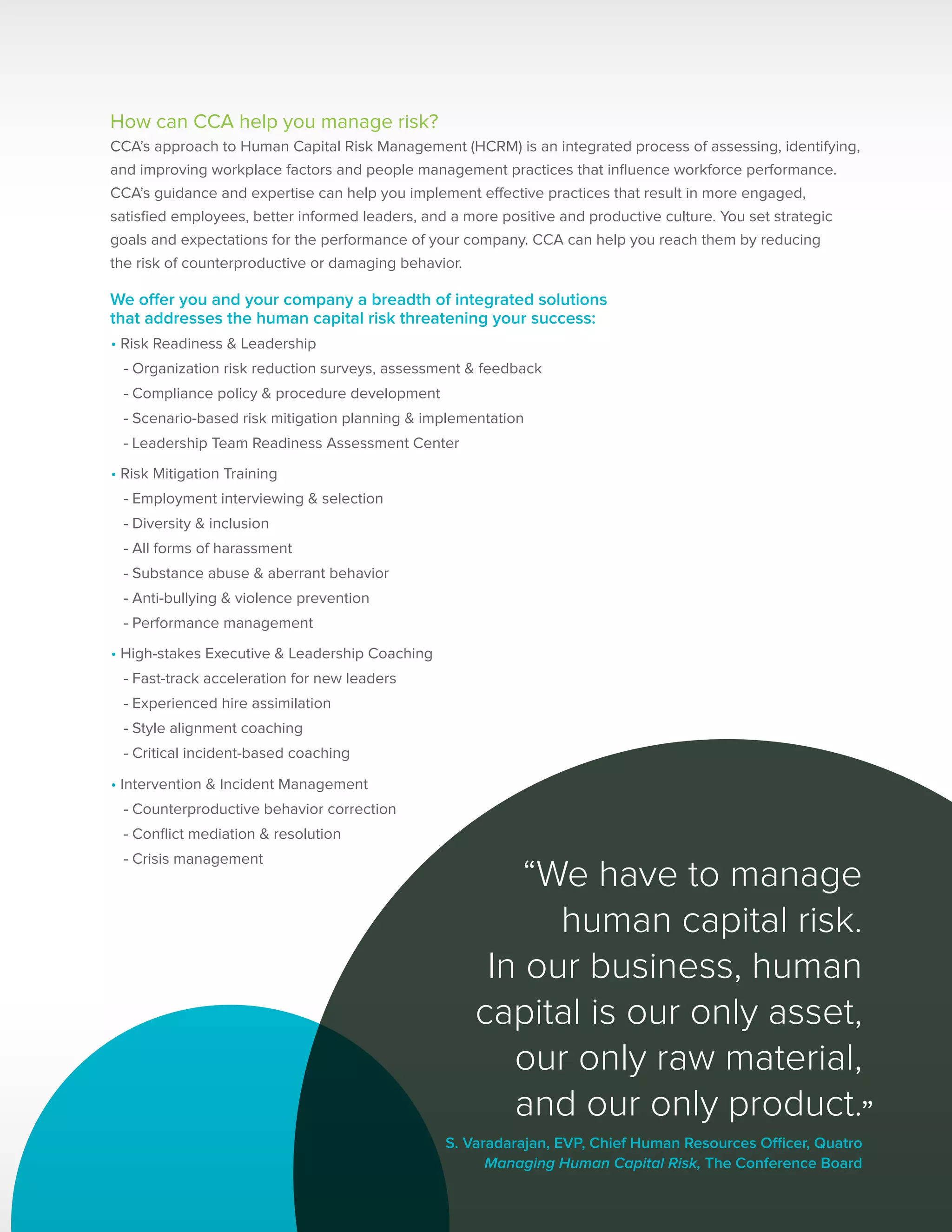 How can CCA help you manage risk?

CCA's approach to Human Capital Risk Management (HCRM) is an integrated process of assessing, identifying, and improving workplace factors and people management practices that influence workforce performance. CCA's guidance and expertise can help you implement effective practices that result in more engaged, satisfied employees, better informed leaders, and a more positive and productive culture. You set strategic goals and expectations for the performance of your company. CCA can help you reach them by reducing the risk of counterproductive or damaging behavior.

We offer you and your company a breadth of integrated solutions that addresses the human capital risk threatening your success:

• Risk Readiness & Leadership
- Organization risk reduction surveys, assessment & feedback
- Compliance policy & procedure development
- Scenario-based risk mitigation planning & implementation
- Leadership Team Readiness Assessment Center

• Risk Mitigation Training
- Employment interviewing & selection
- Diversity & inclusion
- All forms of harassment
- Substance abuse & aberrant behavior
- Anti-bullying & violence prevention
- Performance management

• High-stakes Executive & Leadership Coaching
- Fast-track acceleration for new leaders
- Experienced hire assimilation
- Style alignment coaching
- Critical incident-based coaching

• Intervention & Incident Management
- Counterproductive behavior correction
- Conflict mediation & resolution
- Crisis management

"We have to manage human capital risk. In our business, human capital is our only asset, our only raw material, and our only product."

S. Varadarajan, EVP, Chief Human Resources Officer, Quatro
Managing Human Capital Risk, The Conference Board